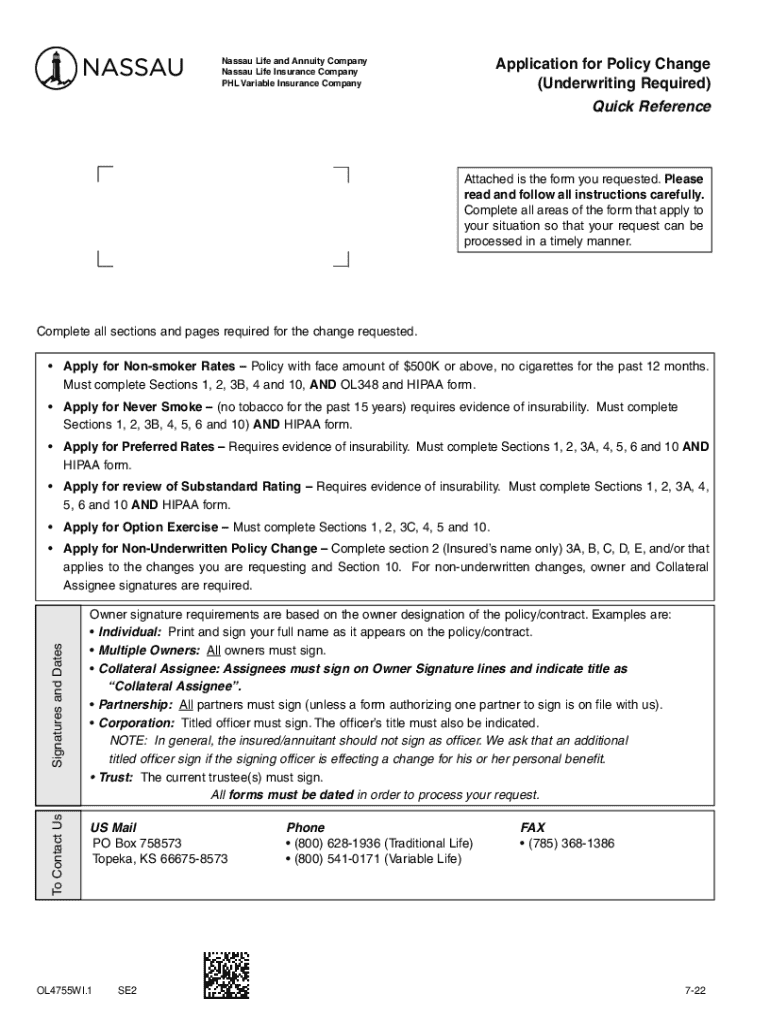 NASSAU

Nassau Life and Annuity Company
Nassau Life Insurance Company
PHL Variable Insurance Company

Application for Policy Change (Underwriting Required)
Quick Reference

Attached is the form you requested. Please read and follow all instructions carefully. Complete all areas of the form that apply to your situation so that your request can be processed in a timely manner.

Complete all sections and pages required for the change requested.

• Apply for Non-smoker Rates – Policy with face amount of $500K or above, no cigarettes for the past 12 months. Must complete Sections 1, 2, 3B, 4 and 10, AND OL348 and HIPAA form.
• Apply for Never Smoke – (no tobacco for the past 15 years) requires evidence of insurability. Must complete Sections 1, 2, 3B, 4, 5, 6 and 10) AND HIPAA form.
• Apply for Preferred Rates – Requires evidence of insurability. Must complete Sections 1, 2, 3A, 4, 5, 6 and 10 AND HIPAA form.
• Apply for review of Substandard Rating – Requires evidence of insurability. Must complete Sections 1, 2, 3A, 4, 5, 6 and 10 AND HIPAA form.
• Apply for Option Exercise – Must complete Sections 1, 2, 3C, 4, 5 and 10.
• Apply for Non-Underwritten Policy Change – Complete section 2 (Insured's name only) 3A, B, C, D, E, and/or that applies to the changes you are requesting and Section 10. For non-underwritten changes, owner and Collateral Assignee signatures are required.

Signatures and Dates

Owner signature requirements are based on the owner designation of the policy/contract. Examples are:
• Individual: Print and sign your full name as it appears on the policy/contract.
• Multiple Owners: All owners must sign.
• Collateral Assignee: Assignees must sign on Owner Signature lines and indicate title as "Collateral Assignee".
• Partnership: All partners must sign (unless a form authorizing one partner to sign is on file with us).
• Corporation: Titled officer must sign. The officer's title must also be indicated.
NOTE: In general, the insured/annuitant should not sign as officer. We ask that an additional titled officer sign if the signing officer is effecting a change for his or her personal benefit.
• Trust: The current trustee(s) must sign.
All forms must be dated in order to process your request.

To Contact Us

US Mail
PO Box 758573
Topeka, KS 66675-8573

Phone
• (800) 628-1936 (Traditional Life)
• (800) 541-0171 (Variable Life)

FAX
• (785) 368-1386

OL4755WI.1 SE2 7-22